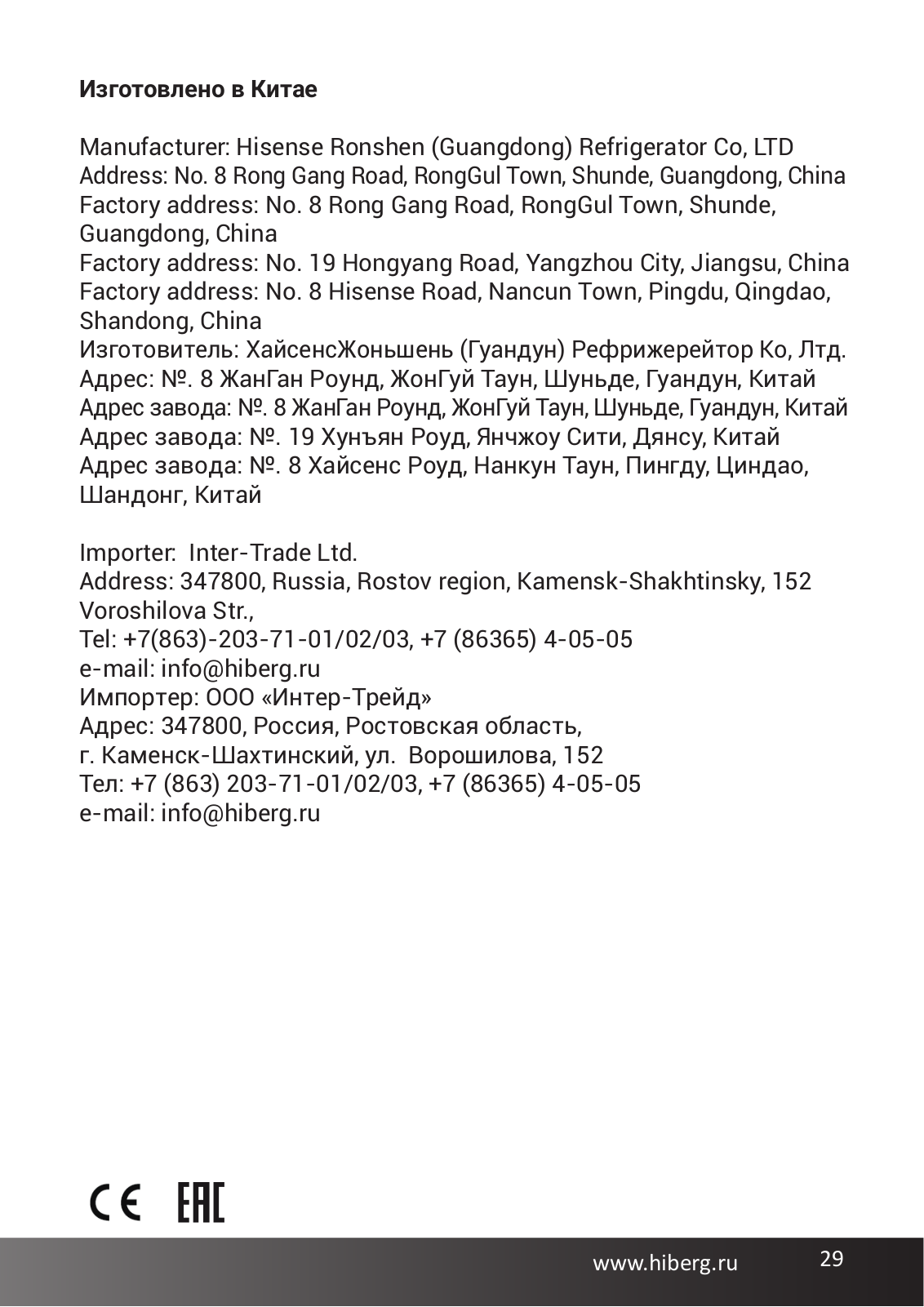 **Изготовлено в Китае**

Manufacturer: Hisense Ronshen (Guangdong) Refrigerator Co, LTD
Address: No. 8 Rong Gang Road, RongGul Town, Shunde, Guangdong, China
Factory address: No. 8 Rong Gang Road, RongGul Town, Shunde, Guangdong, China
Factory address: No. 19 Hongyang Road, Yangzhou City, Jiangsu, China
Factory address: No. 8 Hisense Road, Nancun Town, Pingdu, Qingdao, Shandong, China
Изготовитель: ХайсенсЖоньшень (Гуандун) Рефрижерейтор Ко, Лтд.
Адрес: №. 8 ЖанГан Роунд, ЖонГуй Таун, Шуньде, Гуандун, Китай
Адрес завода: №. 8 ЖанГан Роунд, ЖонГуй Таун, Шуньде, Гуандун, Китай
Адрес завода: №. 19 Хунъян Роуд, Янчжоу Сити, Дянсу, Китай
Адрес завода: №. 8 Хайсенс Роуд, Нанкун Таун, Пингду, Циндао, Шандонг, Китай

Importer: Inter-Trade Ltd.
Address: 347800, Russia, Rostov region, Kamensk-Shakhtinsky, 152 Voroshilova Str.,
Tel: +7(863)-203-71-01/02/03, +7 (86365) 4-05-05
e-mail: info@hiberg.ru
Импортер: ООО «Интер-Трейд»
Адрес: 347800, Россия, Ростовская область,
г. Каменск-Шахтинский, ул. Ворошилова, 152
Тел: +7 (863) 203-71-01/02/03, +7 (86365) 4-05-05
e-mail: info@hiberg.ru

CE EAC

www.hiberg.ru 29